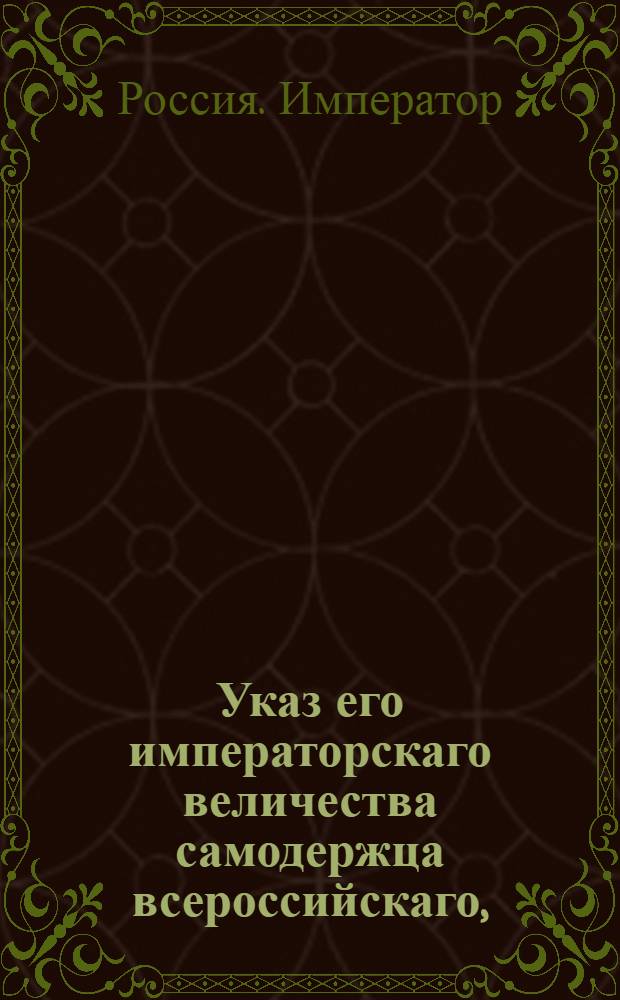 Россия. Император

Указ его императорскаго величества самодержца всероссийскаго,